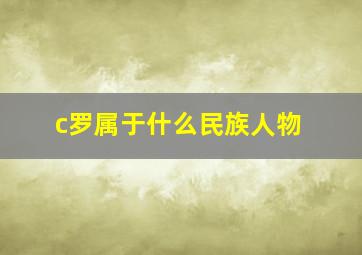 c罗属于什么民族人物